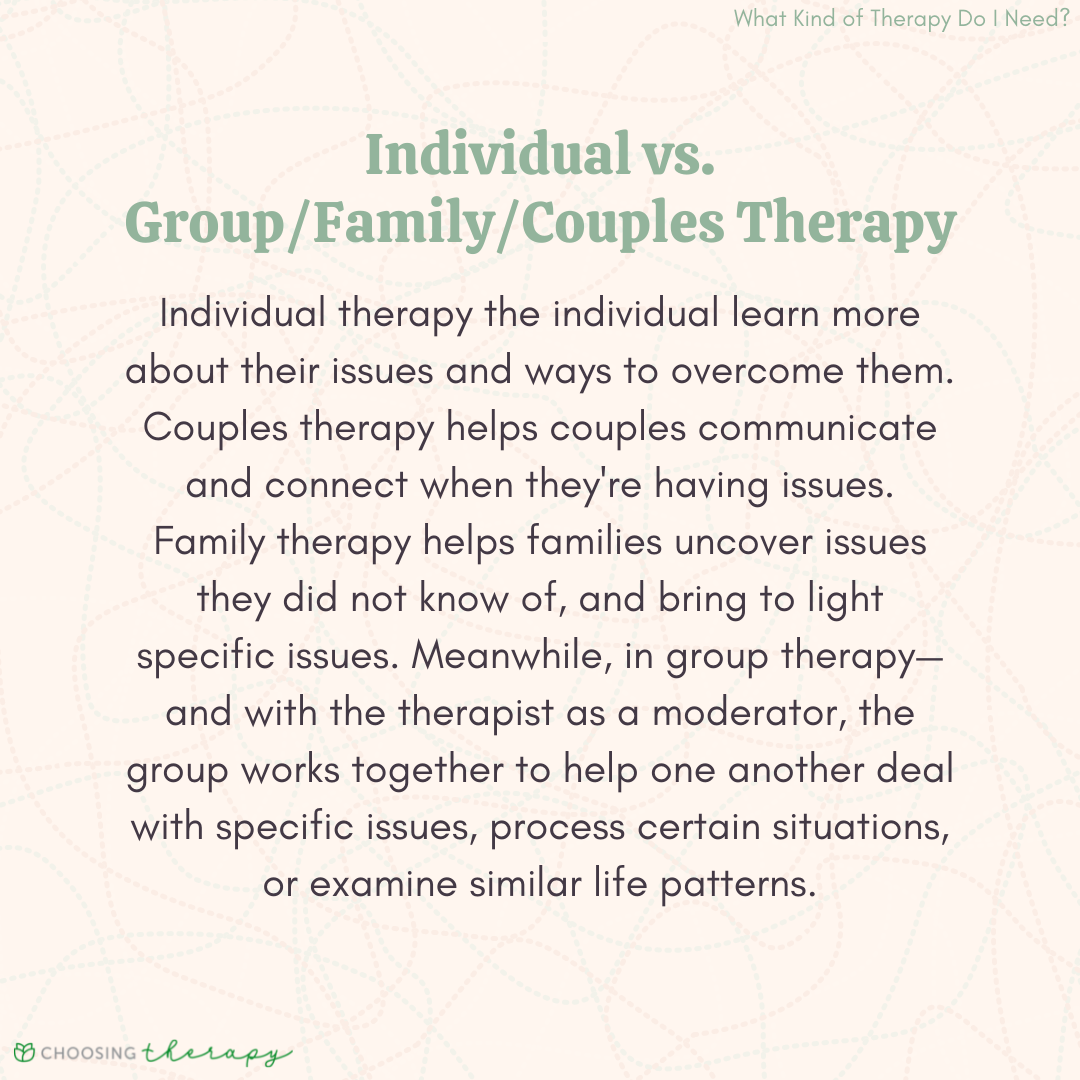 What Kind of Therapy Do I Need?

Individual vs.
Group/Family/Couples Therapy

Individual therapy the individual learn more about their issues and ways to overcome them. Couples therapy helps couples communicate and connect when they're having issues. Family therapy helps families uncover issues they did not know of, and bring to light specific issues. Meanwhile, in group therapy— and with the therapist as a moderator, the group works together to help one another deal with specific issues, process certain situations, or examine similar life patterns.

CHOOSING therapy